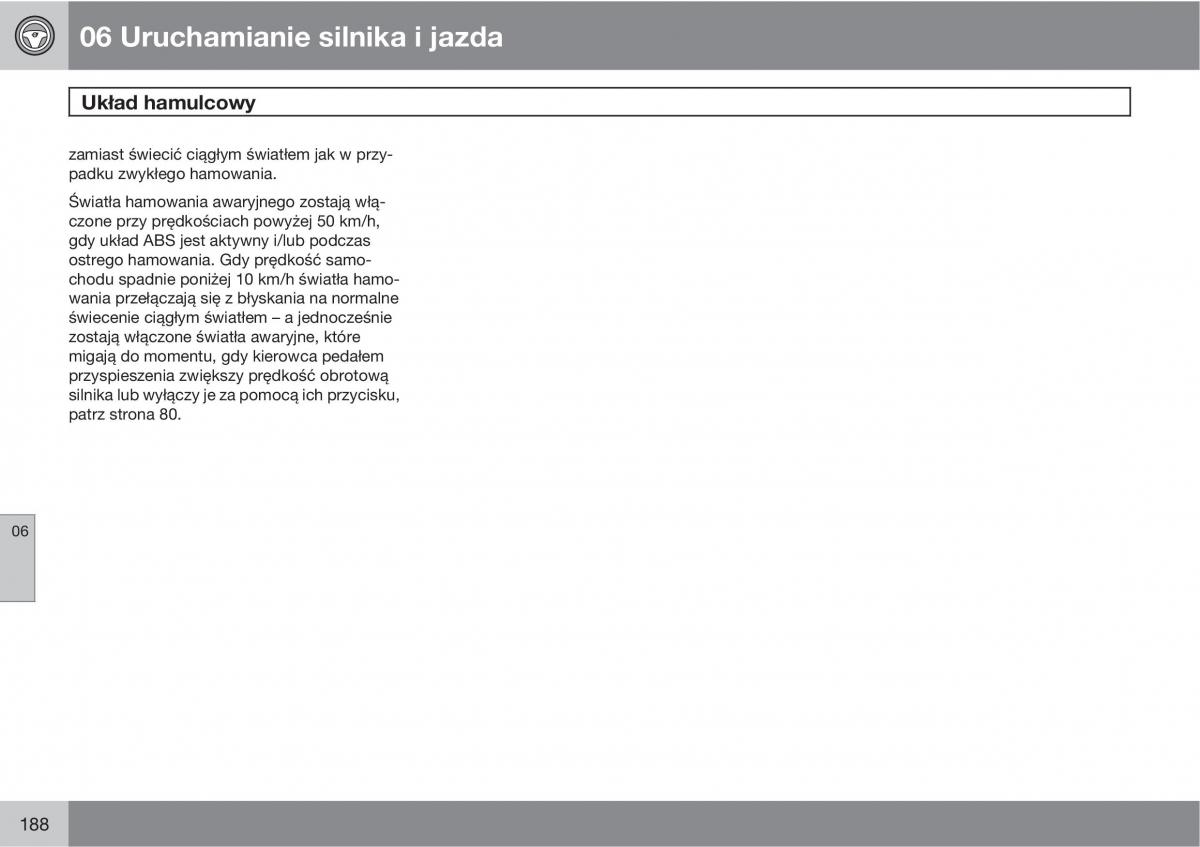 06 Uruchamianie silnika i jazda

Układ hamulcowy

zamiast świecić ciągłym światłem jak w przypadku zwykłego hamowania.

Światła hamowania awaryjnego zostają włączone przy prędkościach powyżej 50 km/h, gdy układ ABS jest aktywny i/lub podczas ostrego hamowania. Gdy prędkość samochodu spadnie poniżej 10 km/h światła hamowania przełączają się z błyskania na normalne świecenie ciągłym światłem – a jednocześnie zostają włączone światła awaryjne, które migają do momentu, gdy kierowca pedałem przyspieszenia zwiększy prędkość obrotową silnika lub wyłączy je za pomocą ich przycisku, patrz strona 80.

06

188